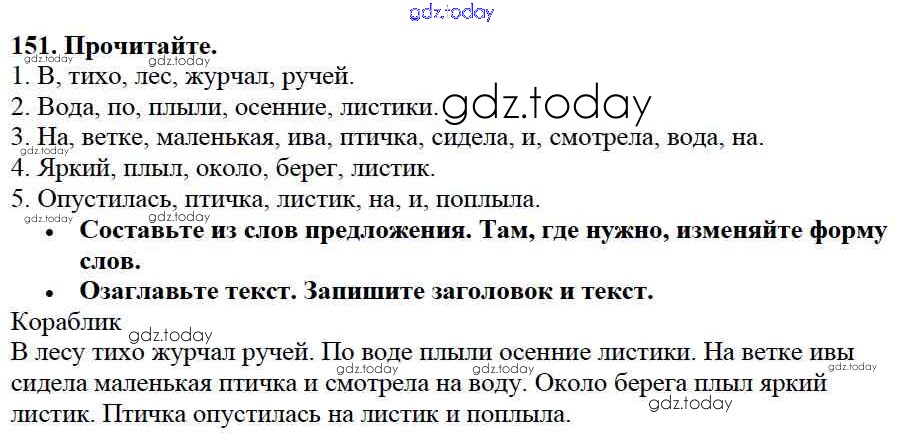 151. Прочитайте.
1. В, тихо, лес, журчал, ручей.
2. Вода, по, плыли, осенние, листики.
3. На, ветке, маленькая, ива, птичка, сидела, и, смотрела, вода, на.
4. Яркий, плыл, около, берег, листик.
5. Опустилась, птичка, листик, на, и, поплыла.

• Составьте из слов предложения. Там, где нужно, изменяйте форму слов.
• Озаглавьте текст. Запишите заголовок и текст.

Кораблик

В лесу тихо журчал ручей. По воде плыли осенние листики. На ветке ивы сидела маленькая птичка и смотрела на воду. Около берега плыл яркий листик. Птичка опустилась на листик и поплыла.

gdz.today